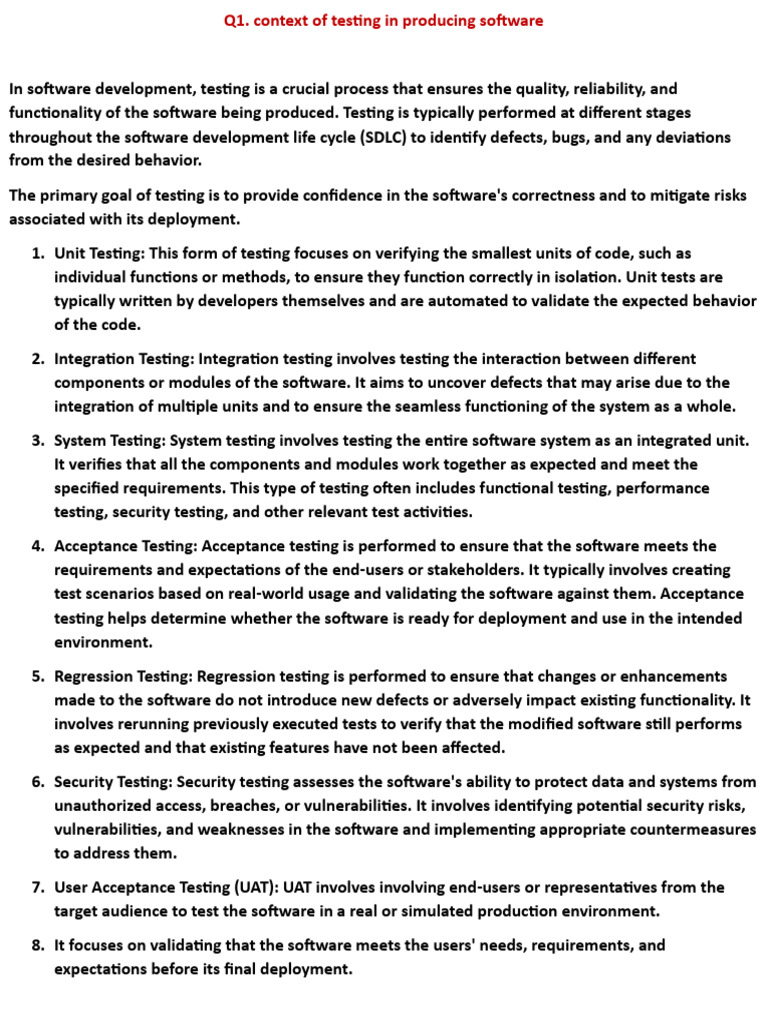 Q1. context of testing in producing software

In software development, testing is a crucial process that ensures the quality, reliability, and functionality of the software being produced. Testing is typically performed at different stages throughout the software development life cycle (SDLC) to identify defects, bugs, and any deviations from the desired behavior.

The primary goal of testing is to provide confidence in the software's correctness and to mitigate risks associated with its deployment.

1. Unit Testing: This form of testing focuses on verifying the smallest units of code, such as individual functions or methods, to ensure they function correctly in isolation. Unit tests are typically written by developers themselves and are automated to validate the expected behavior of the code.

2. Integration Testing: Integration testing involves testing the interaction between different components or modules of the software. It aims to uncover defects that may arise due to the integration of multiple units and to ensure the seamless functioning of the system as a whole.

3. System Testing: System testing involves testing the entire software system as an integrated unit. It verifies that all the components and modules work together as expected and meet the specified requirements. This type of testing often includes functional testing, performance testing, security testing, and other relevant test activities.

4. Acceptance Testing: Acceptance testing is performed to ensure that the software meets the requirements and expectations of the end-users or stakeholders. It typically involves creating test scenarios based on real-world usage and validating the software against them. Acceptance testing helps determine whether the software is ready for deployment and use in the intended environment.

5. Regression Testing: Regression testing is performed to ensure that changes or enhancements made to the software do not introduce new defects or adversely impact existing functionality. It involves rerunning previously executed tests to verify that the modified software still performs as expected and that existing features have not been affected.

6. Security Testing: Security testing assesses the software's ability to protect data and systems from unauthorized access, breaches, or vulnerabilities. It involves identifying potential security risks, vulnerabilities, and weaknesses in the software and implementing appropriate countermeasures to address them.

7. User Acceptance Testing (UAT): UAT involves involving end-users or representatives from the target audience to test the software in a real or simulated production environment.

8. It focuses on validating that the software meets the users' needs, requirements, and expectations before its final deployment.